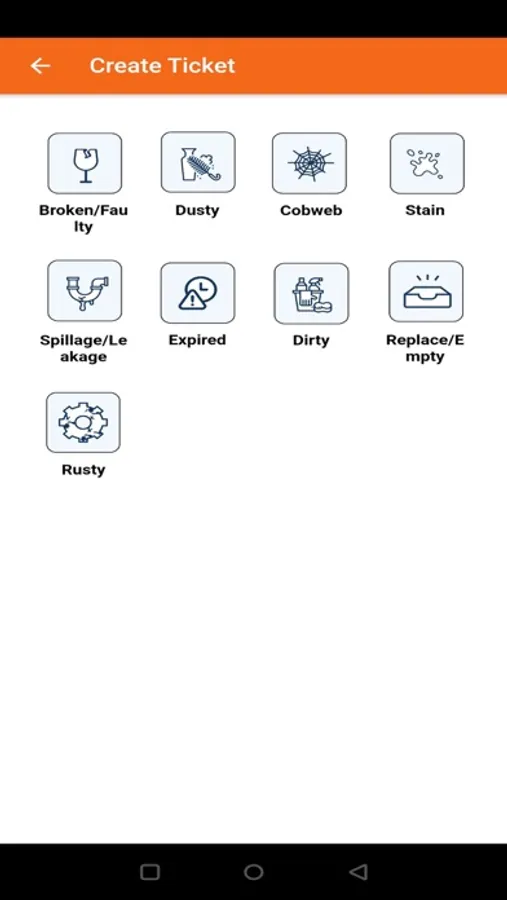 Create Ticket

Broken/Faulty

Dusty

Cobweb

Stain

Spillage/Leakage

Expired

Dirty

Replace/Empty

Rusty